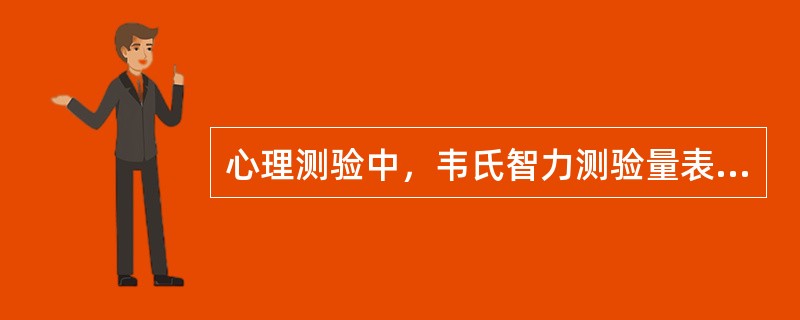 心理测验中，韦氏智力测验量表...